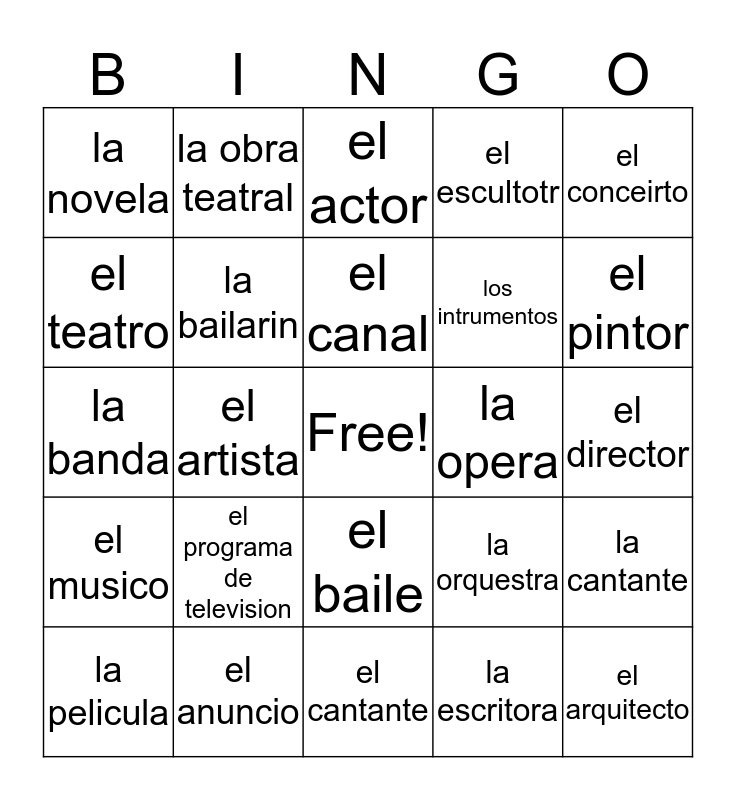 | B | I | N | G | O |
|---|---|---|---|---|
| la novela | la obra teatral | el actor | el escultotr | el conceirto |
| el teatro | la bailarin | el canal | los intrumentos | el pintor |
| la banda | el artista | Free! | la opera | el director |
| el musico | el programa de television | el baile | la orquestra | la cantante |
| la pelicula | el anuncio | el cantante | la escritora | el arquitecto |